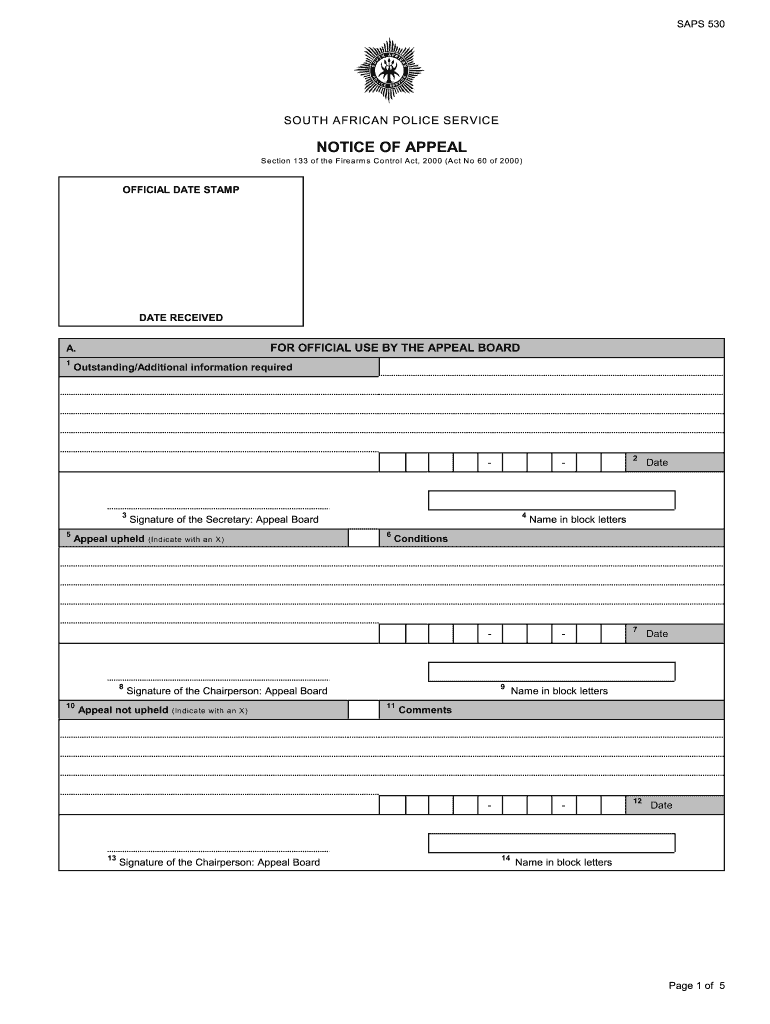 SAPS 530

SOUTH AFRICAN POLICE SERVICE

NOTICE OF APPEAL

Section 133 of the Firearms Control Act, 2000 (Act No 60 of 2000)

OFFICIAL DATE STAMP

DATE RECEIVED

A. FOR OFFICIAL USE BY THE APPEAL BOARD

$^1$ Outstanding/Additional information required

- - $^2$ Date

$^3$ Signature of the Secretary: Appeal Board

$^4$ Name in block letters

$^5$ Appeal upheld (Indicate with an X)

$^6$ Conditions

- - $^7$ Date

$^8$ Signature of the Chairperson: Appeal Board

$^9$ Name in block letters

$^{10}$ Appeal not upheld (Indicate with an X)

$^{11}$ Comments

- - $^{12}$ Date

$^{13}$ Signature of the Chairperson: Appeal Board

$^{14}$ Name in block letters

Page 1 of 5